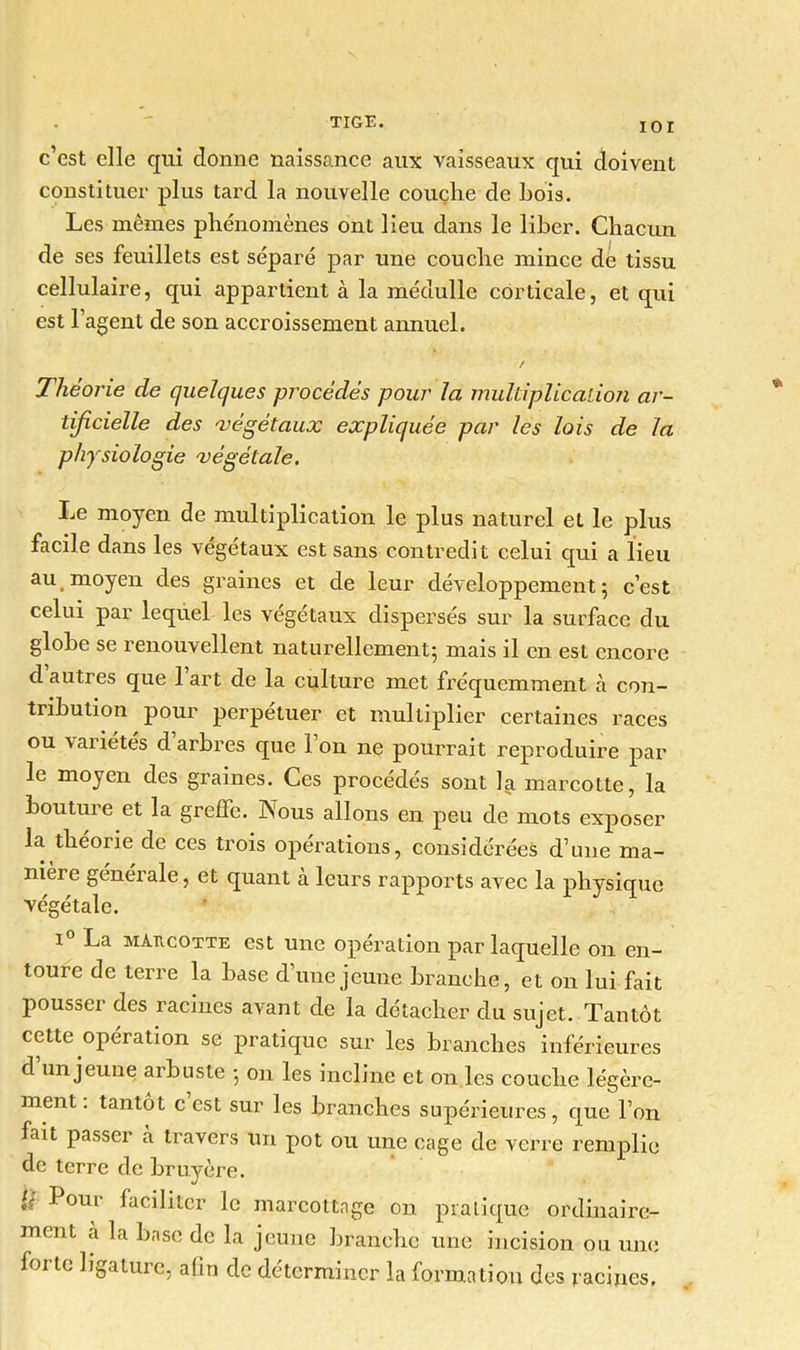 TIGE. 101

c'est elle qui donne naissance aux vaisseaux qui doivent constituer plus tard la nouvelle couche de bois.

Les mêmes phénomènes ont lieu dans le liber. Chacun de ses feuillets est séparé par une couche mince de tissu cellulaire, qui appartient à la médulle corticale, et qui est l'agent de son accroissement annuel.

Théorie de quelques procédés pour la multiplication artificielle des végétaux expliquée par les lois de la physiologie végétale.

Le moyen de multiplication le plus naturel et le plus facile dans les végétaux est sans contredit celui qui a lieu au moyen des graines et de leur développement; c'est celui par lequel les végétaux dispersés sur la surface du globe se renouvellent naturellement; mais il en est encore d'autres que l'art de la culture met fréquemment à contribution pour perpétuer et multiplier certaines races ou variétés d'arbres que l'on ne pourrait reproduire par le moyen des graines. Ces procédés sont la marcotte, la bouture et la greffe. Nous allons en peu de mots exposer la théorie de ces trois opérations, considérées d'une manière générale, et quant à leurs rapports avec la physique végétale.

1° La MARCOTTE est une opération par laquelle on entoure de terre la base d'une jeune branche, et on lui fait pousser des racines avant de la détacher du sujet. Tantôt cette opération se pratique sur les branches inférieures d'un jeune arbuste ; on les incline et on les couche légèrement : tantôt c'est sur les branches supérieures, que l'on fait passer à travers un pot ou une cage de verre remplie de terre de bruyère.

Pour faciliter le marcottage on pratique ordinairement à la base de la jeune branche une incision ou une forte ligature, afin de déterminer la formation des racines.